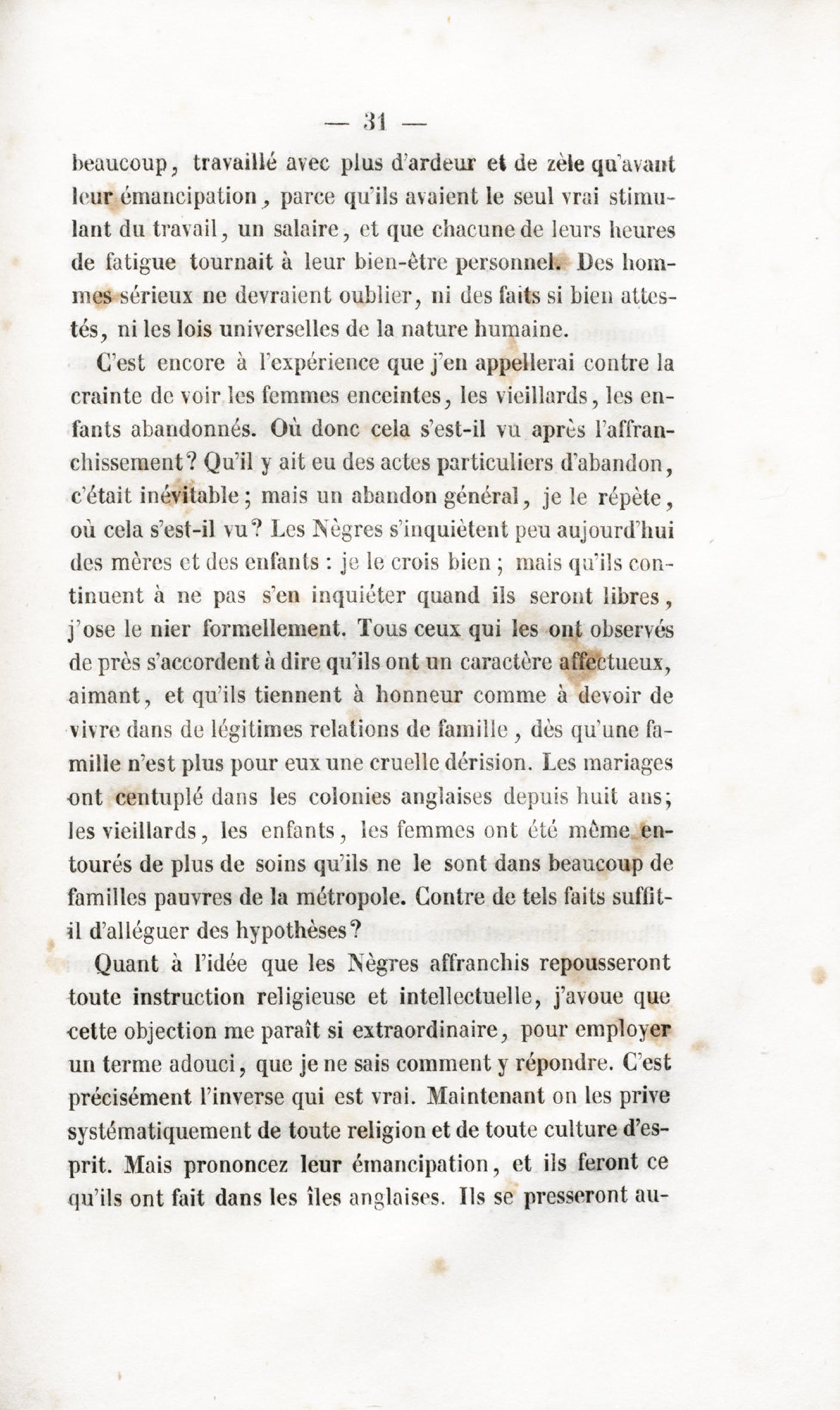 — 31 —

beaucoup, travaillé avec plus d'ardeur et de zèle qu'avant leur émancipation, parce qu'ils avaient le seul vrai stimulant du travail, un salaire, et que chacune de leurs heures de fatigue tournait à leur bien-être personnel. Des hommes sérieux ne devraient oublier, ni des faits si bien attestés, ni les lois universelles de la nature humaine.

C'est encore à l'expérience que j'en appellerai contre la crainte de voir les femmes enceintes, les vieillards, les enfants abandonnés. Où donc cela s'est-il vu après l'affranchissement? Qu'il y ait eu des actes particuliers d'abandon, c'était inévitable; mais un abandon général, je le répète, où cela s'est-il vu? Les Nègres s'inquiètent peu aujourd'hui des mères et des enfants : je le crois bien; mais qu'ils continuent à ne pas s'en inquiéter quand ils seront libres, j'ose le nier formellement. Tous ceux qui les ont observés de près s'accordent à dire qu'ils ont un caractère affectueux, aimant, et qu'ils tiennent à honneur comme à devoir de vivre dans de légitimes relations de famille, dès qu'une famille n'est plus pour eux une cruelle dérision. Les mariages ont centuplé dans les colonies anglaises depuis huit ans; les vieillards, les enfants, les femmes ont été même entourés de plus de soins qu'ils ne le sont dans beaucoup de familles pauvres de la métropole. Contre de tels faits suffit-il d'alléguer des hypothèses?

Quant à l'idée que les Nègres affranchis repousseront toute instruction religieuse et intellectuelle, j'avoue que cette objection me paraît si extraordinaire, pour employer un terme adouci, que je ne sais comment y répondre. C'est précisément l'inverse qui est vrai. Maintenant on les prive systématiquement de toute religion et de toute culture d'esprit. Mais prononcez leur émancipation, et ils feront ce qu'ils ont fait dans les îles anglaises. Ils se presseront au-